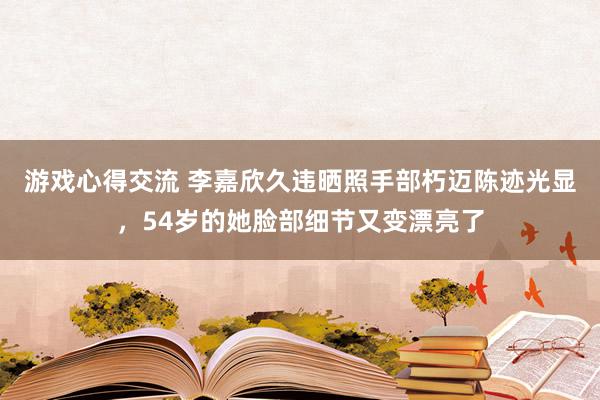 游戏心得交流 李嘉欣久违晒照手部朽迈陈迹光显，54岁的她脸部细节又变漂亮了